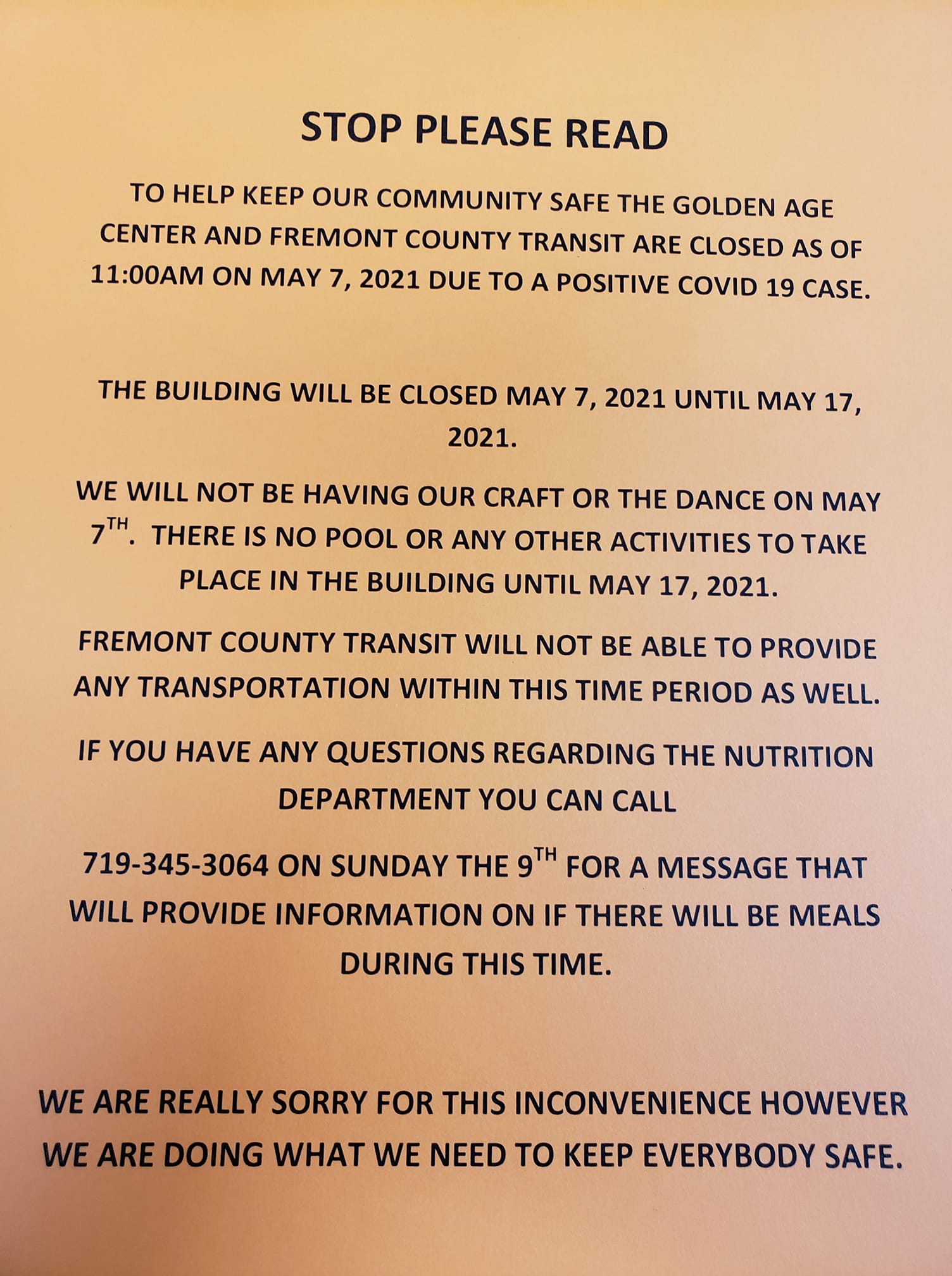 STOP PLEASE READ

TO HELP KEEP OUR COMMUNITY SAFE THE GOLDEN AGE CENTER AND FREMONT COUNTY TRANSIT ARE CLOSED AS OF 11:00AM ON MAY 7, 2021 DUE TO A POSITIVE COVID 19 CASE.

THE BUILDING WILL BE CLOSED MAY 7, 2021 UNTIL MAY 17, 2021.

WE WILL NOT BE HAVING OUR CRAFT OR THE DANCE ON MAY 7TH. THERE IS NO POOL OR ANY OTHER ACTIVITIES TO TAKE PLACE IN THE BUILDING UNTIL MAY 17, 2021.

FREMONT COUNTY TRANSIT WILL NOT BE ABLE TO PROVIDE ANY TRANSPORTATION WITHIN THIS TIME PERIOD AS WELL.

IF YOU HAVE ANY QUESTIONS REGARDING THE NUTRITION DEPARTMENT YOU CAN CALL

719-345-3064 ON SUNDAY THE 9TH FOR A MESSAGE THAT WILL PROVIDE INFORMATION ON IF THERE WILL BE MEALS DURING THIS TIME.

WE ARE REALLY SORRY FOR THIS INCONVENIENCE HOWEVER WE ARE DOING WHAT WE NEED TO KEEP EVERYBODY SAFE.